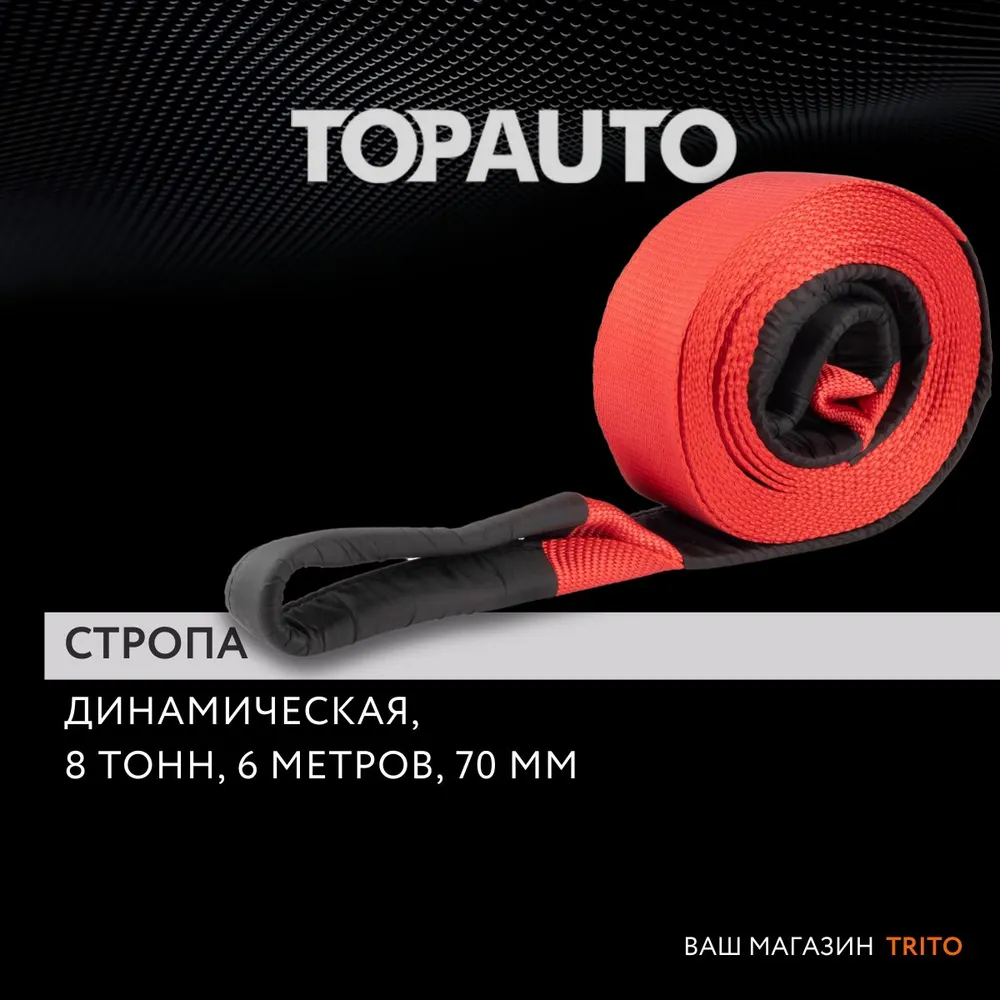 TOPAUTO

СТРОПА

ДИНАМИЧЕСКАЯ,
8 ТОНН, 6 МЕТРОВ, 70 ММ

ВАШ МАГАЗИН TRITO